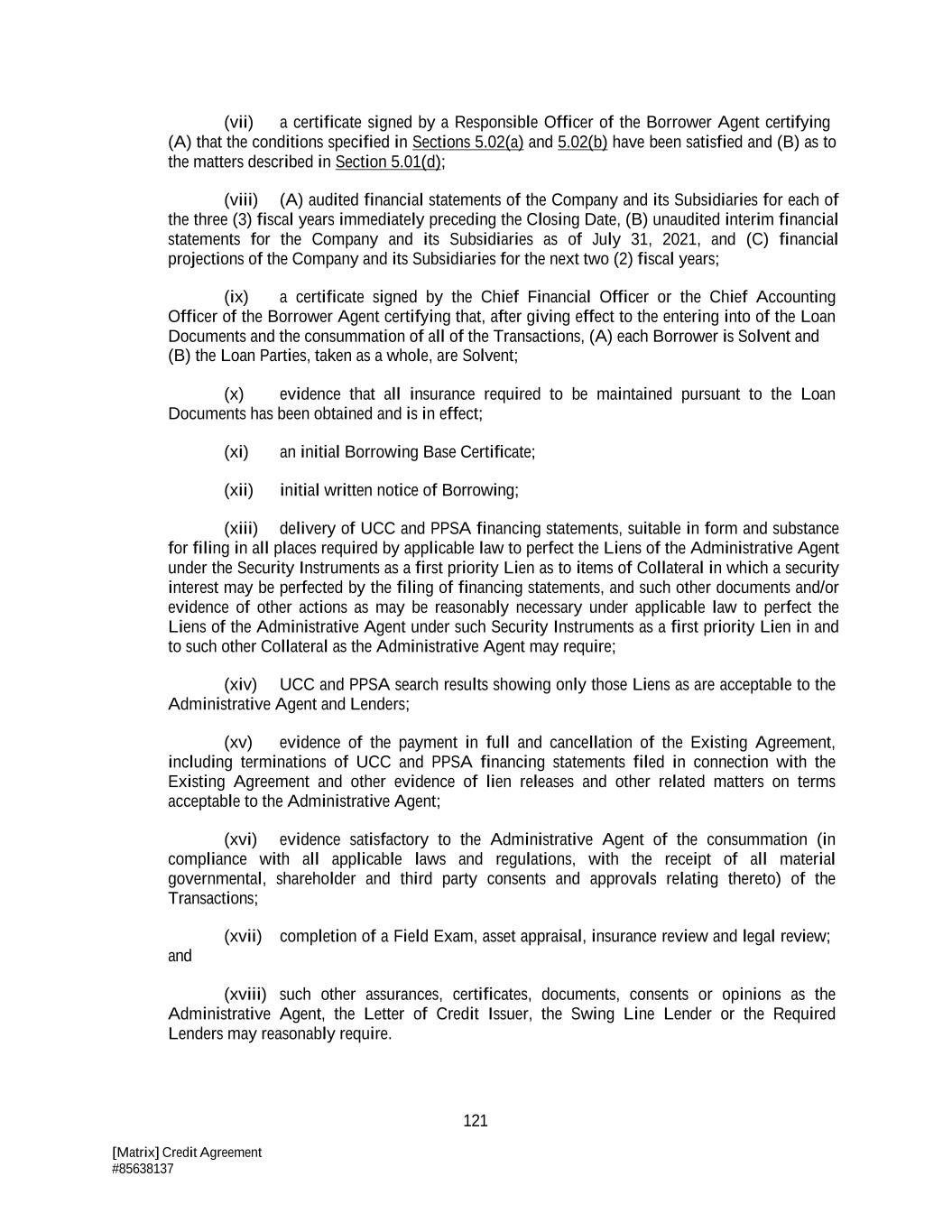 (vii) a certificate signed by a Responsible Officer of the Borrower Agent certifying (A) that the conditions specified in Sections 5.02(a) and 5.02(b) have been satisfied and (B) as to the matters described in Section 5.01(d);

(viii) (A) audited financial statements of the Company and its Subsidiaries for each of the three (3) fiscal years immediately preceding the Closing Date, (B) unaudited interim financial statements for the Company and its Subsidiaries as of July 31, 2021, and (C) financial projections of the Company and its Subsidiaries for the next two (2) fiscal years;

(ix) a certificate signed by the Chief Financial Officer or the Chief Accounting Officer of the Borrower Agent certifying that, after giving effect to the entering into of the Loan Documents and the consummation of all of the Transactions, (A) each Borrower is Solvent and (B) the Loan Parties, taken as a whole, are Solvent;

(x) evidence that all insurance required to be maintained pursuant to the Loan Documents has been obtained and is in effect;

(xi) an initial Borrowing Base Certificate;

(xii) initial written notice of Borrowing;

(xiii) delivery of UCC and PPSA financing statements, suitable in form and substance for filing in all places required by applicable law to perfect the Liens of the Administrative Agent under the Security Instruments as a first priority Lien as to items of Collateral in which a security interest may be perfected by the filing of financing statements, and such other documents and/or evidence of other actions as may be reasonably necessary under applicable law to perfect the Liens of the Administrative Agent under such Security Instruments as a first priority Lien in and to such other Collateral as the Administrative Agent may require;

(xiv) UCC and PPSA search results showing only those Liens as are acceptable to the Administrative Agent and Lenders;

(xv) evidence of the payment in full and cancellation of the Existing Agreement, including terminations of UCC and PPSA financing statements filed in connection with the Existing Agreement and other evidence of lien releases and other related matters on terms acceptable to the Administrative Agent;

(xvi) evidence satisfactory to the Administrative Agent of the consummation (in compliance with all applicable laws and regulations, with the receipt of all material governmental, shareholder and third party consents and approvals relating thereto) of the Transactions;

(xvii) completion of a Field Exam, asset appraisal, insurance review and legal review; and

(xviii) such other assurances, certificates, documents, consents or opinions as the Administrative Agent, the Letter of Credit Issuer, the Swing Line Lender or the Required Lenders may reasonably require.

121

[Matrix] Credit Agreement
#85638137